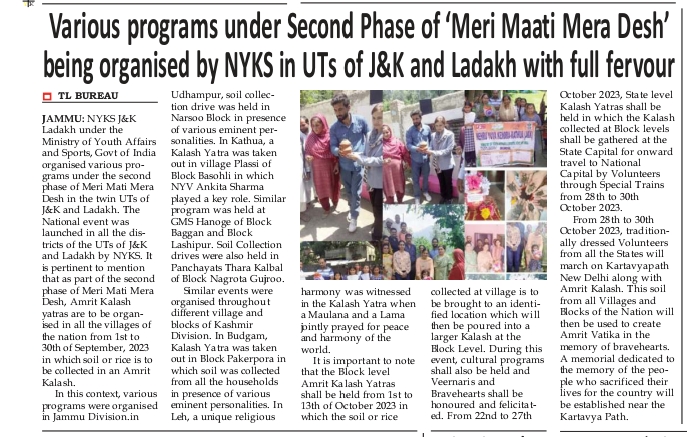 Various programs under Second Phase of 'Meri Maati Mera Desh' being organised by NYKS in UTs of J&K and Ladakh with full fervour

TL BUREAU

JAMMU: NYKS J&K Ladakh under the Ministry of Youth Affairs and Sports, Govt of India organised various programs under the second phase of Meri Mati Mera Desh in the twin UTs of J&K and Ladakh. The National event was launched in all the districts of the UTs of J&K and Ladakh by NYKS. It is pertinent to mention that as part of the second phase of Meri Mati Mera Desh, Amrit Kalash yatras are to be organised in all the villages of the nation from 1st to 30th of September, 2023 in which soil or rice is to be collected in an Amrit Kalash.

In this context, various programs were organised in Jammu Division.in Udhampur, soil collection drive was held in Narsoo Block in presence of various eminent personalities. In Kathua, a Kalash Yatra was taken out in village Plassi of Block Basohli in which NYV Ankita Sharma played a key role. Similar program was held at GMS Hanoge of Block Baggan and Block Lashipur. Soil Collection drives were also held in Panchayats Thara Kalbal of Block Nagrota Gujroo.

Similar events were organised throughout different village and blocks of Kashmir Division. In Budgam, Kalash Yatra was taken out in Block Pakerpora in which soil was collected from all the households in presence of various eminent personalities. In Leh, a unique religious harmony was witnessed in the Kalash Yatra when a Maulana and a Lama jointly prayed for peace and harmony of the world.

It is important to note that the Block level Amrit Kalash Yatras shall be held from 1st to 13th of October 2023 in which the soil or rice collected at village is to be brought to an identified location which will then be poured into a larger Kalash at the Block Level. During this event, cultural programs shall also be held and Veernaris and Bravehearts shall be honoured and felicitated. From 22nd to 27th October 2023, State level Kalash Yatras shall be held in which the Kalash collected at Block levels shall be gathered at the State Capital for onward travel to National Capital by Volunteers through Special Trains from 28th to 30th October 2023.

From 28th to 30th October 2023, traditionally dressed Volunteers from all the States will march on Kartavyapath New Delhi along with Amrit Kalash. This soil from all Villages and Blocks of the Nation will then be used to create Amrit Vatika in the memory of bravehearts. A memorial dedicated to the memory of the people who sacrificed their lives for the country will be established near the Kartavya Path.